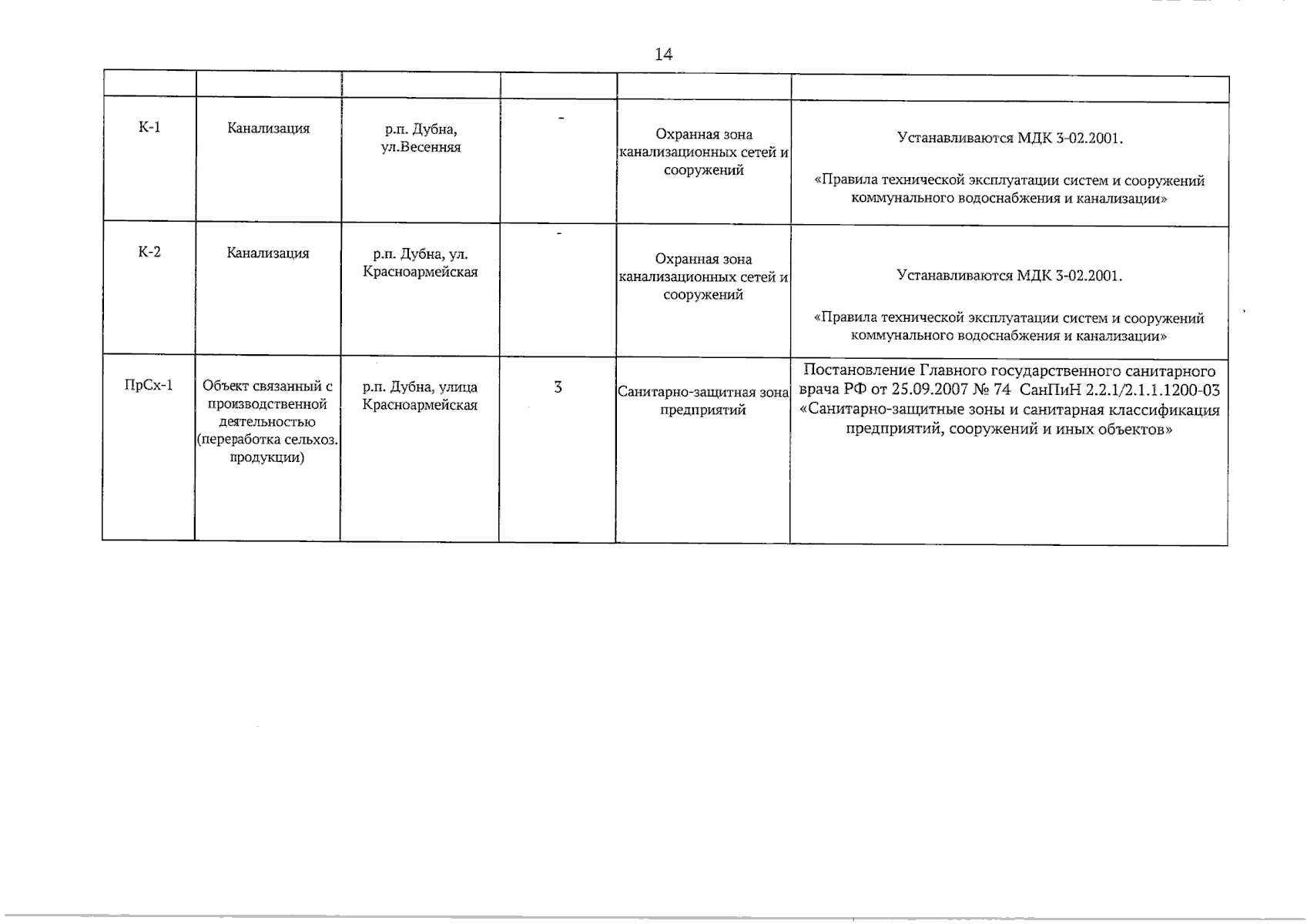 14

| | | | | | |
|---|---|---|---|---|---|
| К-1 | Канализация | р.п. Дубна, ул.Весенняя | - | Охранная зона канализационных сетей и сооружений | Устанавливаются МДК 3-02.2001. «Правила технической эксплуатации систем и сооружений коммунального водоснабжения и канализации» |
| К-2 | Канализация | р.п. Дубна, ул. Красноармейская | - | Охранная зона канализационных сетей и сооружений | Устанавливаются МДК 3-02.2001. «Правила технической эксплуатации систем и сооружений коммунального водоснабжения и канализации» |
| ПрСх-1 | Объект связанный с производственной деятельностью (переработка сельхоз. продукции) | р.п. Дубна, улица Красноармейская | 3 | Санитарно-защитная зона предприятий | Постановление Главного государственного санитарного врача РФ от 25.09.2007 № 74 СанПиН 2.2.1/2.1.1.1200-03 «Санитарно-защитные зоны и санитарная классификация предприятий, сооружений и иных объектов» |